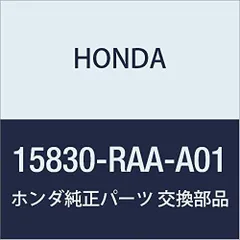 HONDA

15830-RAA-A01

ホンダ純正パーツ 交換部品